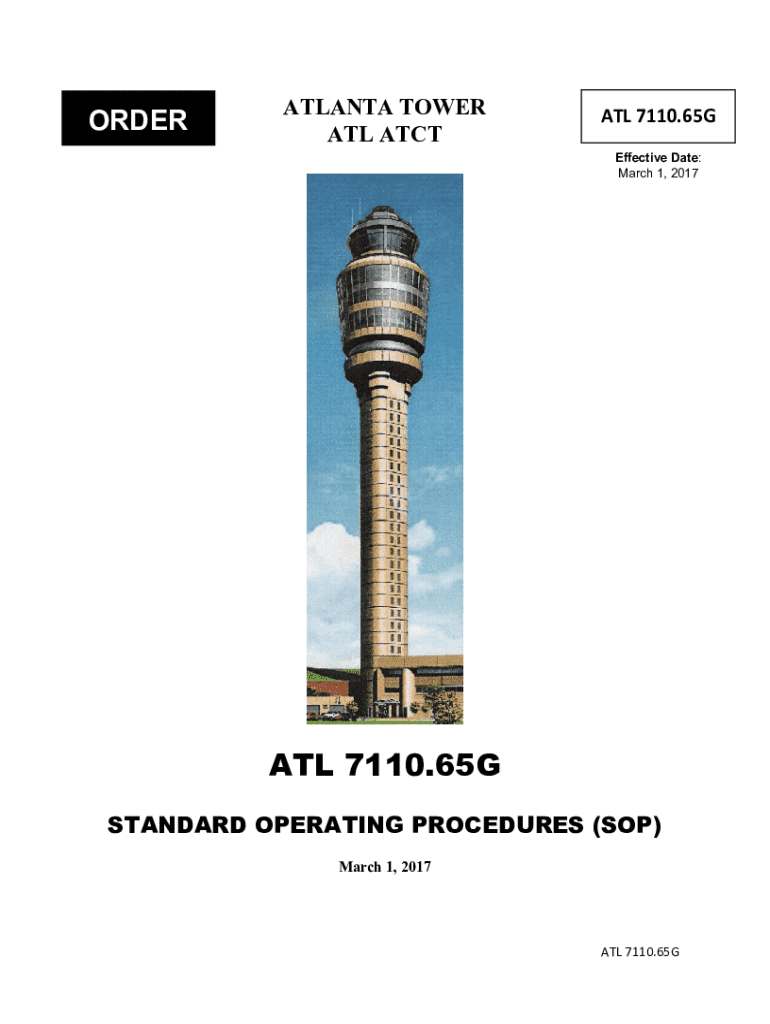 ORDER

ATLANTA TOWER
ATL ATCT

ATL 7110.65G

Effective Date:
March 1, 2017

ATL 7110.65G

STANDARD OPERATING PROCEDURES (SOP)

March 1, 2017

ATL 7110.65G